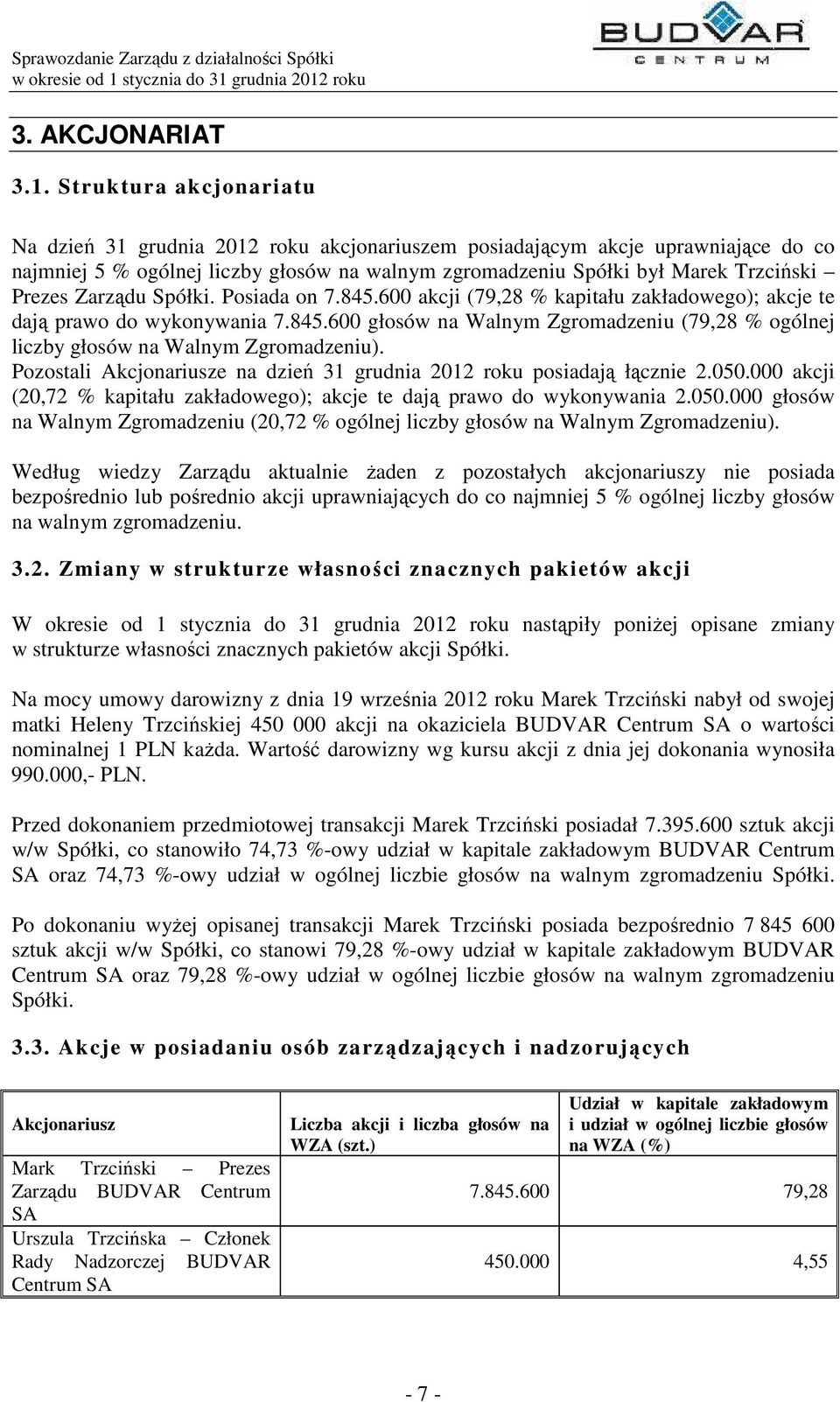 Sprawozdanie Zarządu z działalności Spółki
w okresie od 1 stycznia do 31 grudnia 2012 roku

BUDVAR
CENTRUM

3. AKCJONARIAT

3.1. Struktura akcjonariatu

Na dzień 31 grudnia 2012 roku akcjonariuszem posiadającym akcje uprawniające do co najmniej 5 % ogólnej liczby głosów na walnym zgromadzeniu Spółki był Marek Trzciński – Prezes Zarządu Spółki. Posiada on 7.845.600 akcji (79,28 % kapitału zakładowego); akcje te dają prawo do wykonywania 7.845.600 głosów na Walnym Zgromadzeniu (79,28 % ogólnej liczby głosów na Walnym Zgromadzeniu).
Pozostali Akcjonariusze na dzień 31 grudnia 2012 roku posiadają łącznie 2.050.000 akcji (20,72 % kapitału zakładowego); akcje te dają prawo do wykonywania 2.050.000 głosów na Walnym Zgromadzeniu (20,72 % ogólnej liczby głosów na Walnym Zgromadzeniu).

Według wiedzy Zarządu aktualnie żaden z pozostałych akcjonariuszy nie posiada bezpośrednio lub pośrednio akcji uprawniających do co najmniej 5 % ogólnej liczby głosów na walnym zgromadzeniu.

3.2. Zmiany w strukturze własności znacznych pakietów akcji

W okresie od 1 stycznia do 31 grudnia 2012 roku nastąpiły poniżej opisane zmiany w strukturze własności znacznych pakietów akcji Spółki.

Na mocy umowy darowizny z dnia 19 września 2012 roku Marek Trzciński nabył od swojej matki Heleny Trzcińskiej 450 000 akcji na okaziciela BUDVAR Centrum SA o wartości nominalnej 1 PLN każda. Wartość darowizny wg kursu akcji z dnia jej dokonania wynosiła 990.000,- PLN.

Przed dokonaniem przedmiotowej transakcji Marek Trzciński posiadał 7.395.600 sztuk akcji w/w Spółki, co stanowiło 74,73 %-owy udział w kapitale zakładowym BUDVAR Centrum SA oraz 74,73 %-owy udział w ogólnej liczbie głosów na walnym zgromadzeniu Spółki.

Po dokonaniu wyżej opisanej transakcji Marek Trzciński posiada bezpośrednio 7 845 600 sztuk akcji w/w Spółki, co stanowi 79,28 %-owy udział w kapitale zakładowym BUDVAR Centrum SA oraz 79,28 %-owy udział w ogólnej liczbie głosów na walnym zgromadzeniu Spółki.

3.3. Akcje w posiadaniu osób zarządzających i nadzorujących

| Akcjonariusz | Liczba akcji i liczba głosów na WZA (szt.) | Udział w kapitale zakładowym i udział w ogólnej liczbie głosów na WZA (%) |
|---|---|---|
| Mark Trzciński – Prezes Zarządu BUDVAR Centrum SA | 7.845.600 | 79,28 |
| Urszula Trzcińska – Członek Rady Nadzorczej BUDVAR Centrum SA | 450.000 | 4,55 |

- 7 -